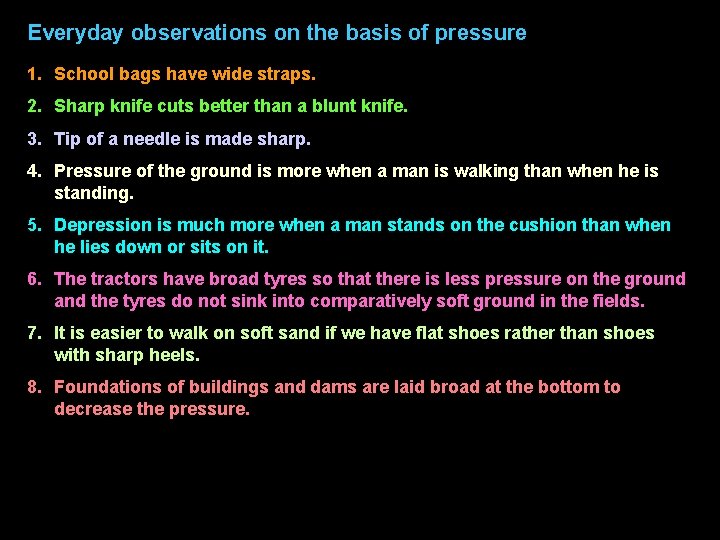 Everyday observations on the basis of pressure

1. School bags have wide straps.
2. Sharp knife cuts better than a blunt knife.
3. Tip of a needle is made sharp.
4. Pressure of the ground is more when a man is walking than when he is standing.
5. Depression is much more when a man stands on the cushion than when he lies down or sits on it.
6. The tractors have broad tyres so that there is less pressure on the ground and the tyres do not sink into comparatively soft ground in the fields.
7. It is easier to walk on soft sand if we have flat shoes rather than shoes with sharp heels.
8. Foundations of buildings and dams are laid broad at the bottom to decrease the pressure.